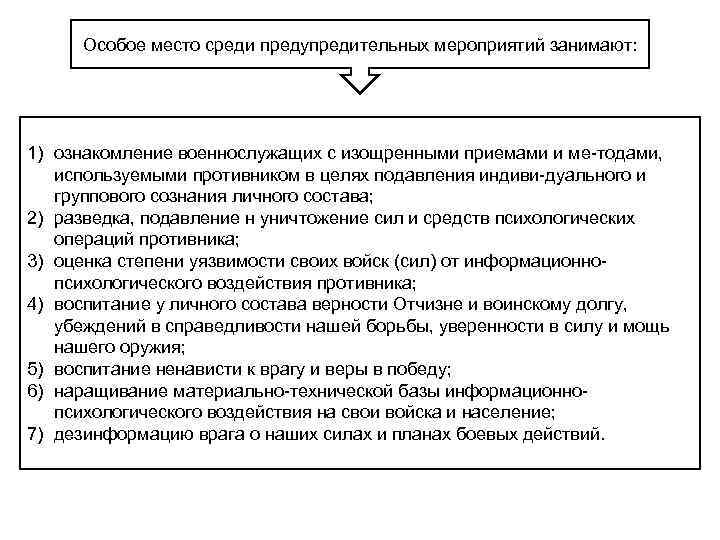 Особое место среди предупредительных мероприятий занимают:

1) ознакомление военнослужащих с изощренными приемами и ме-тодами, используемыми противником в целях подавления индиви-дуального и группового сознания личного состава;
2) разведка, подавление н уничтожение сил и средств психологических операций противника;
3) оценка степени уязвимости своих войск (сил) от информационно-психологического воздействия противника;
4) воспитание у личного состава верности Отчизне и воинскому долгу, убеждений в справедливости нашей борьбы, уверенности в силу и мощь нашего оружия;
5) воспитание ненависти к врагу и веры в победу;
6) наращивание материально-технической базы информационно-психологического воздействия на свои войска и население;
7) дезинформацию врага о наших силах и планах боевых действий.